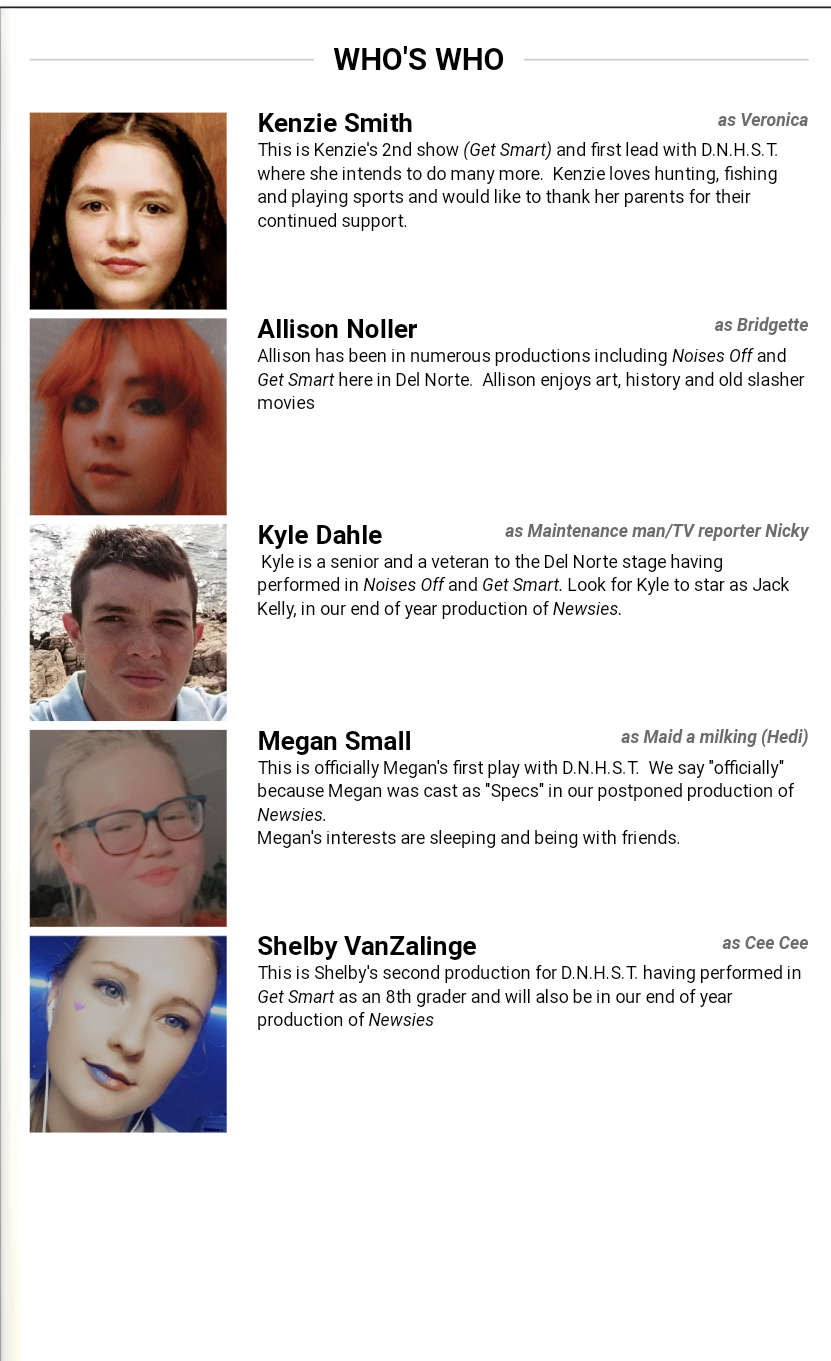 WHO'S WHO

Kenzie Smith
as Veronica
This is Kenzie's 2nd show (Get Smart) and first lead with D.N.H.S.T. where she intends to do many more. Kenzie loves hunting, fishing and playing sports and would like to thank her parents for their continued support.

Allison Noller
as Bridgette
Allison has been in numerous productions including Noises Off and Get Smart here in Del Norte. Allison enjoys art, history and old slasher movies

Kyle Dahle
as Maintenance man/TV reporter Nicky
Kyle is a senior and a veteran to the Del Norte stage having performed in Noises Off and Get Smart. Look for Kyle to star as Jack Kelly, in our end of year production of Newsies.

Megan Small
as Maid a milking (Hedi)
This is officially Megan's first play with D.N.H.S.T. We say "officially" because Megan was cast as "Specs" in our postponed production of Newsies.
Megan's interests are sleeping and being with friends.

Shelby VanZalinge
as Cee Cee
This is Shelby's second production for D.N.H.S.T. having performed in Get Smart as an 8th grader and will also be in our end of year production of Newsies